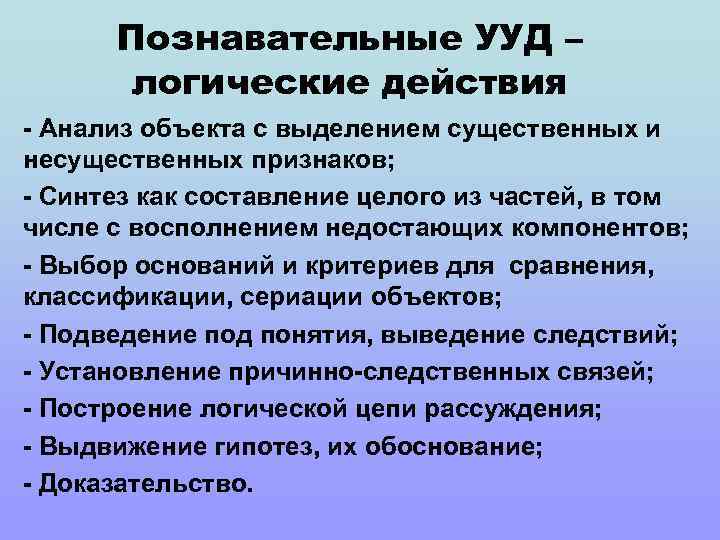 Познавательные УУД – логические действия

- Анализ объекта с выделением существенных и несущественных признаков;

- Синтез как составление целого из частей, в том числе с восполнением недостающих компонентов;

- Выбор оснований и критериев для сравнения, классификации, сериации объектов;

- Подведение под понятия, выведение следствий;

- Установление причинно-следственных связей;

- Построение логической цепи рассуждения;

- Выдвижение гипотез, их обоснование;

- Доказательство.